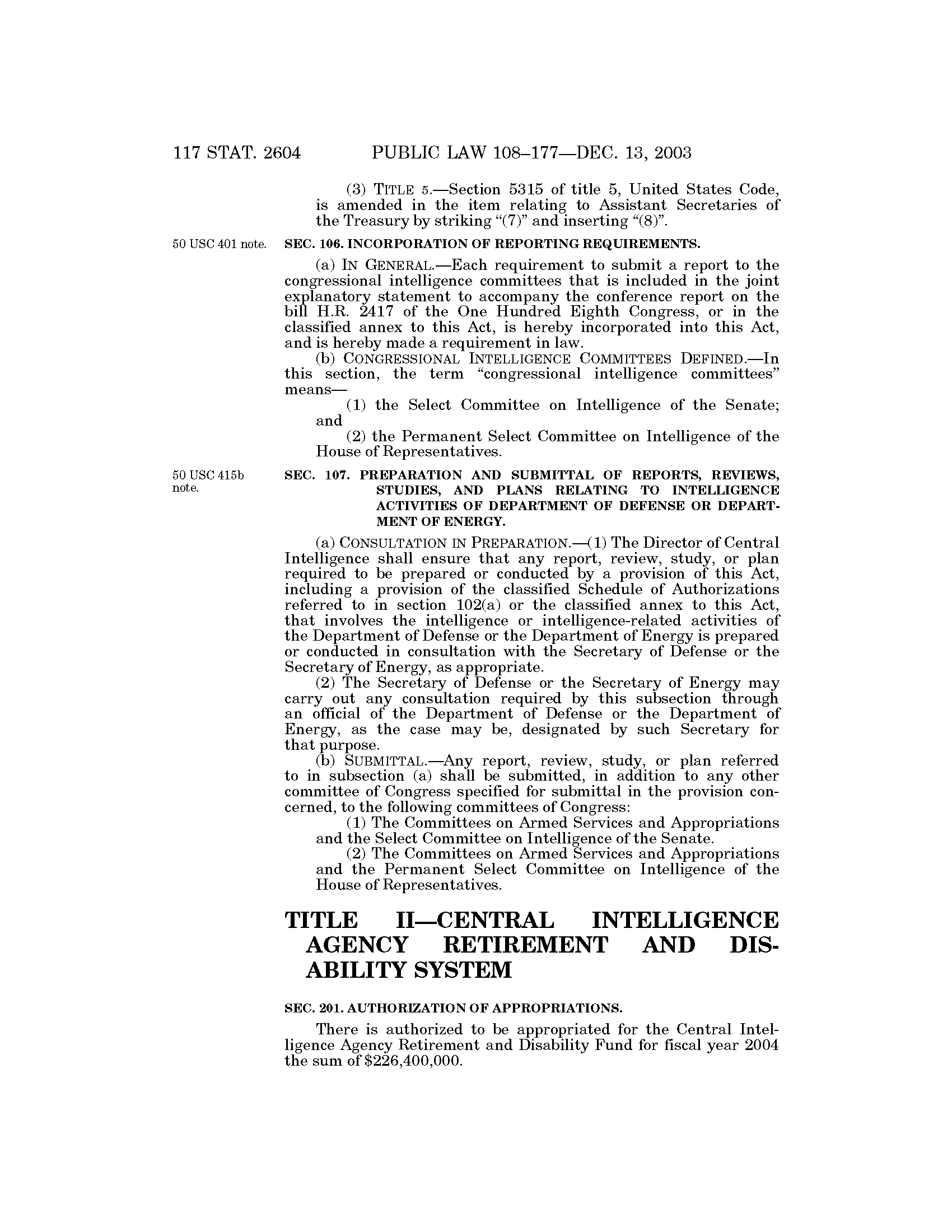 117 STAT. 2604 PUBLIC LAW 108–177—DEC. 13, 2003

(3) TITLE 5.—Section 5315 of title 5, United States Code, is amended in the item relating to Assistant Secretaries of the Treasury by striking "(7)" and inserting "(8)".

50 USC 401 note.

SEC. 106. INCORPORATION OF REPORTING REQUIREMENTS.

(a) IN GENERAL.—Each requirement to submit a report to the congressional intelligence committees that is included in the joint explanatory statement to accompany the conference report on the bill H.R. 2417 of the One Hundred Eighth Congress, or in the classified annex to this Act, is hereby incorporated into this Act, and is hereby made a requirement in law.

(b) CONGRESSIONAL INTELLIGENCE COMMITTEES DEFINED.—In this section, the term "congressional intelligence committees" means—

(1) the Select Committee on Intelligence of the Senate; and

(2) the Permanent Select Committee on Intelligence of the House of Representatives.

50 USC 415b note.

SEC. 107. PREPARATION AND SUBMITTAL OF REPORTS, REVIEWS, STUDIES, AND PLANS RELATING TO INTELLIGENCE ACTIVITIES OF DEPARTMENT OF DEFENSE OR DEPARTMENT OF ENERGY.

(a) CONSULTATION IN PREPARATION.—(1) The Director of Central Intelligence shall ensure that any report, review, study, or plan required to be prepared or conducted by a provision of this Act, including a provision of the classified Schedule of Authorizations referred to in section 102(a) or the classified annex to this Act, that involves the intelligence or intelligence-related activities of the Department of Defense or the Department of Energy is prepared or conducted in consultation with the Secretary of Defense or the Secretary of Energy, as appropriate.

(2) The Secretary of Defense or the Secretary of Energy may carry out any consultation required by this subsection through an official of the Department of Defense or the Department of Energy, as the case may be, designated by such Secretary for that purpose.

(b) SUBMITTAL.—Any report, review, study, or plan referred to in subsection (a) shall be submitted, in addition to any other committee of Congress specified for submittal in the provision concerned, to the following committees of Congress:

(1) The Committees on Armed Services and Appropriations and the Select Committee on Intelligence of the Senate.

(2) The Committees on Armed Services and Appropriations and the Permanent Select Committee on Intelligence of the House of Representatives.

TITLE II—CENTRAL INTELLIGENCE AGENCY RETIREMENT AND DISABILITY SYSTEM

SEC. 201. AUTHORIZATION OF APPROPRIATIONS.

There is authorized to be appropriated for the Central Intelligence Agency Retirement and Disability Fund for fiscal year 2004 the sum of $226,400,000.